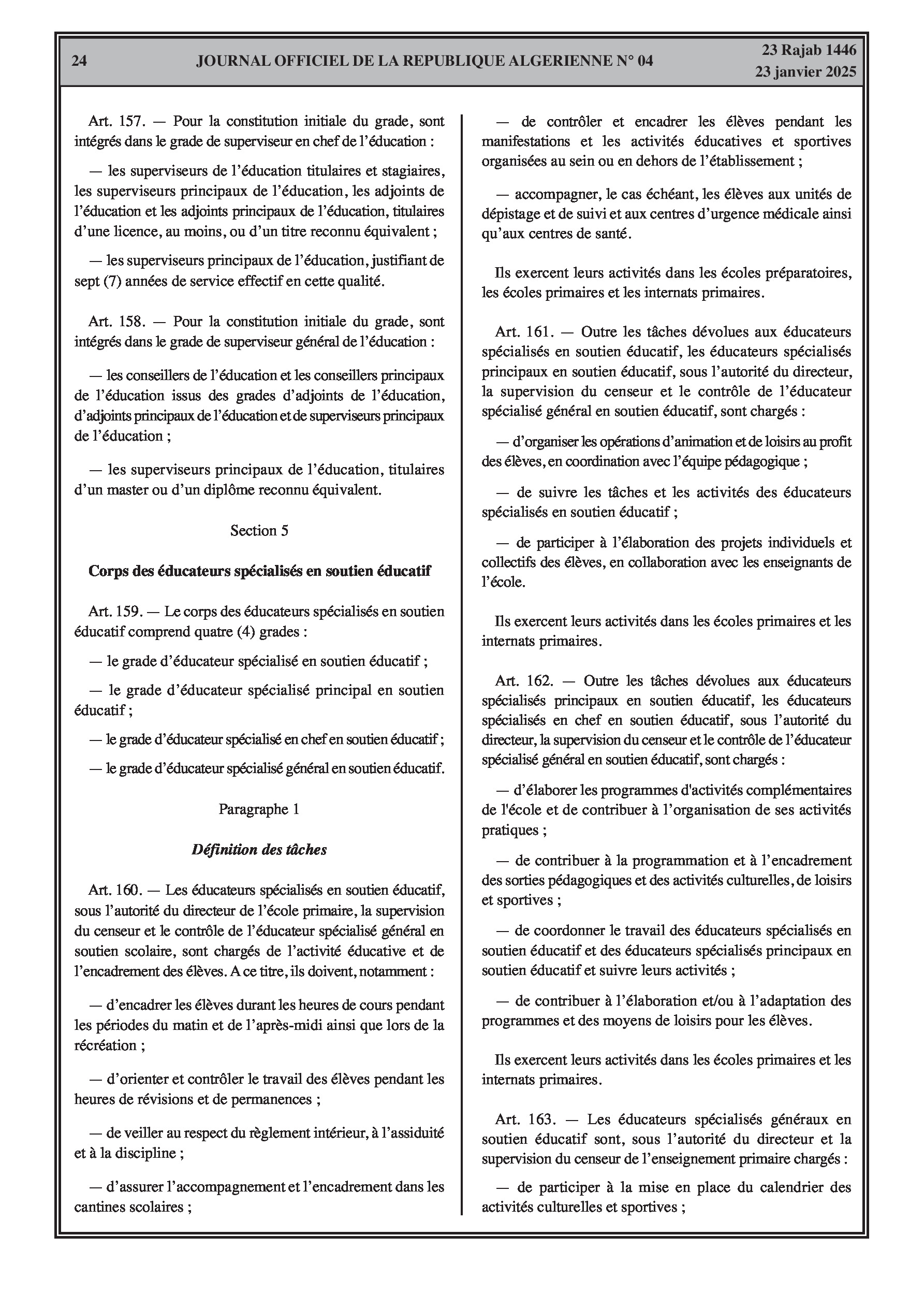 24 JOURNAL OFFICIEL DE LA REPUBLIQUE ALGERIENNE N° 04 23 Rajab 1446
23 janvier 2025

Art. 157. — Pour la constitution initiale du grade, sont intégrés dans le grade de superviseur en chef de l'éducation :

— les superviseurs de l'éducation titulaires et stagiaires, les superviseurs principaux de l'éducation, les adjoints de l'éducation et les adjoints principaux de l'éducation, titulaires d'une licence, au moins, ou d'un titre reconnu équivalent ;

— les superviseurs principaux de l'éducation, justifiant de sept (7) années de service effectif en cette qualité.

Art. 158. — Pour la constitution initiale du grade, sont intégrés dans le grade de superviseur général de l'éducation :

— les conseillers de l'éducation et les conseillers principaux de l'éducation issus des grades d'adjoints de l'éducation, d'adjoints principaux de l'éducation et de superviseurs principaux de l'éducation ;

— les superviseurs principaux de l'éducation, titulaires d'un master ou d'un diplôme reconnu équivalent.

Section 5

Corps des éducateurs spécialisés en soutien éducatif

Art. 159. — Le corps des éducateurs spécialisés en soutien éducatif comprend quatre (4) grades :

— le grade d'éducateur spécialisé en soutien éducatif ;

— le grade d'éducateur spécialisé principal en soutien éducatif ;

— le grade d'éducateur spécialisé en chef en soutien éducatif ;

— le grade d'éducateur spécialisé général en soutien éducatif.

Paragraphe 1

Définition des tâches

Art. 160. — Les éducateurs spécialisés en soutien éducatif, sous l'autorité du directeur de l'école primaire, la supervision du censeur et le contrôle de l'éducateur spécialisé général en soutien scolaire, sont chargés de l'activité éducative et de l'encadrement des élèves. A ce titre, ils doivent, notamment :

— d'encadrer les élèves durant les heures de cours pendant les périodes du matin et de l'après-midi ainsi que lors de la récréation ;

— d'orienter et contrôler le travail des élèves pendant les heures de révisions et de permanences ;

— de veiller au respect du règlement intérieur, à l'assiduité et à la discipline ;

— d'assurer l'accompagnement et l'encadrement dans les cantines scolaires ;

— de contrôler et encadrer les élèves pendant les manifestations et les activités éducatives et sportives organisées au sein ou en dehors de l'établissement ;

— accompagner, le cas échéant, les élèves aux unités de dépistage et de suivi et aux centres d'urgence médicale ainsi qu'aux centres de santé.

Ils exercent leurs activités dans les écoles préparatoires, les écoles primaires et les internats primaires.

Art. 161. — Outre les tâches dévolues aux éducateurs spécialisés en soutien éducatif, les éducateurs spécialisés principaux en soutien éducatif, sous l'autorité du directeur, la supervision du censeur et le contrôle de l'éducateur spécialisé général en soutien éducatif, sont chargés :

— d'organiser les opérations d'animation et de loisirs au profit des élèves, en coordination avec l'équipe pédagogique ;

— de suivre les tâches et les activités des éducateurs spécialisés en soutien éducatif ;

— de participer à l'élaboration des projets individuels et collectifs des élèves, en collaboration avec les enseignants de l'école.

Ils exercent leurs activités dans les écoles primaires et les internats primaires.

Art. 162. — Outre les tâches dévolues aux éducateurs spécialisés principaux en soutien éducatif, les éducateurs spécialisés en chef en soutien éducatif, sous l'autorité du directeur, la supervision du censeur et le contrôle de l'éducateur spécialisé général en soutien éducatif, sont chargés :

— d'élaborer les programmes d'activités complémentaires de l'école et de contribuer à l'organisation de ses activités pratiques ;

— de contribuer à la programmation et à l'encadrement des sorties pédagogiques et des activités culturelles, de loisirs et sportives ;

— de coordonner le travail des éducateurs spécialisés en soutien éducatif et des éducateurs spécialisés principaux en soutien éducatif et suivre leurs activités ;

— de contribuer à l'élaboration et/ou à l'adaptation des programmes et des moyens de loisirs pour les élèves.

Ils exercent leurs activités dans les écoles primaires et les internats primaires.

Art. 163. — Les éducateurs spécialisés généraux en soutien éducatif sont, sous l'autorité du directeur et la supervision du censeur de l'enseignement primaire chargés :

— de participer à la mise en place du calendrier des activités culturelles et sportives ;